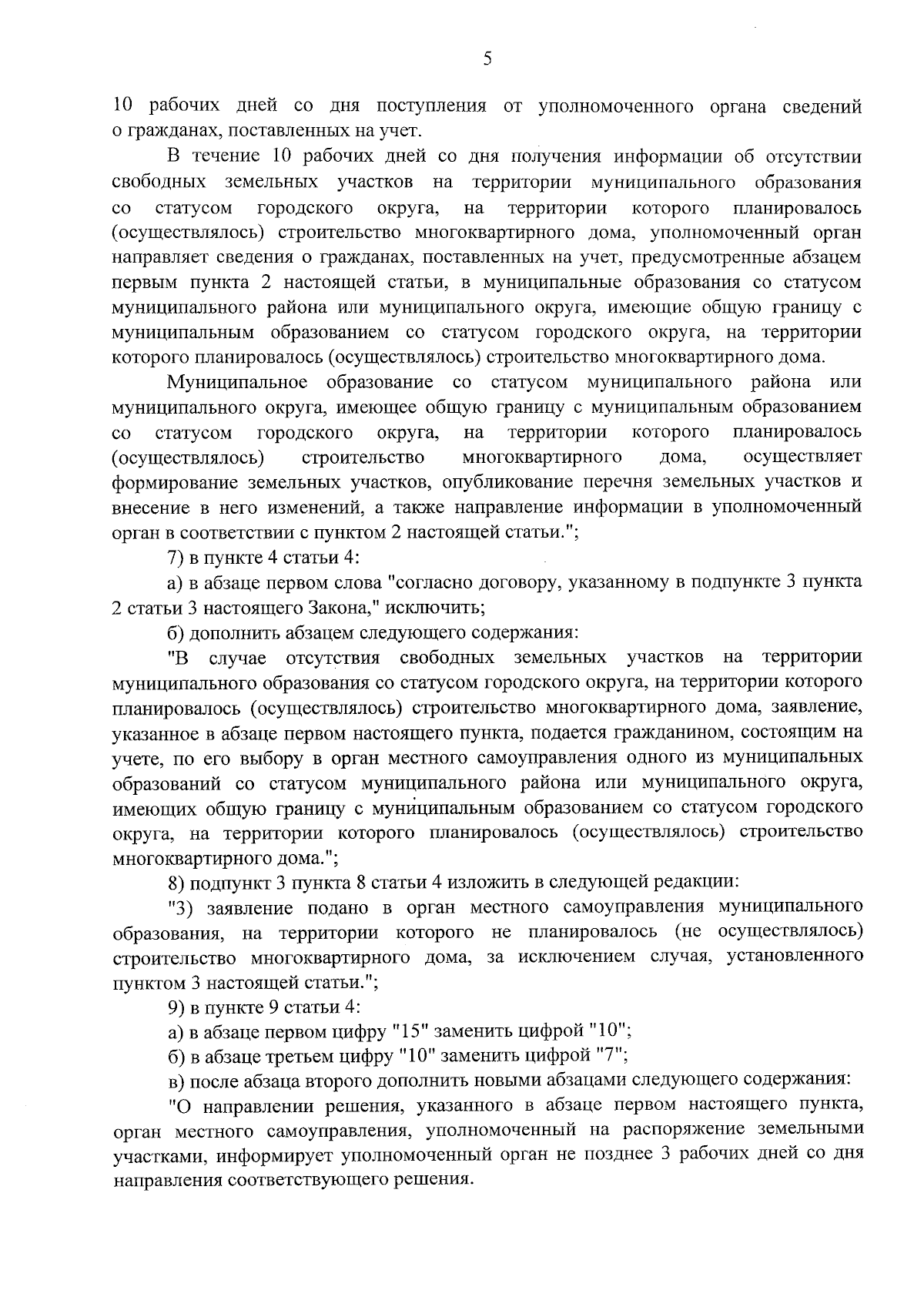 5

10 рабочих дней со дня поступления от уполномоченного органа сведений о гражданах, поставленных на учет.

В течение 10 рабочих дней со дня получения информации об отсутствии свободных земельных участков на территории муниципального образования со статусом городского округа, на территории которого планировалось (осуществлялось) строительство многоквартирного дома, уполномоченный орган направляет сведения о гражданах, поставленных на учет, предусмотренные абзацем первым пункта 2 настоящей статьи, в муниципальные образования со статусом муниципального района или муниципального округа, имеющие общую границу с муниципальным образованием со статусом городского округа, на территории которого планировалось (осуществлялось) строительство многоквартирного дома.

Муниципальное образование со статусом муниципального района или муниципального округа, имеющее общую границу с муниципальным образованием со статусом городского округа, на территории которого планировалось (осуществлялось) строительство многоквартирного дома, осуществляет формирование земельных участков, опубликование перечня земельных участков и внесение в него изменений, а также направление информации в уполномоченный орган в соответствии с пунктом 2 настоящей статьи.";

7) в пункте 4 статьи 4:

а) в абзаце первом слова "согласно договору, указанному в подпункте 3 пункта 2 статьи 3 настоящего Закона," исключить;

б) дополнить абзацем следующего содержания:

"В случае отсутствия свободных земельных участков на территории муниципального образования со статусом городского округа, на территории которого планировалось (осуществлялось) строительство многоквартирного дома, заявление, указанное в абзаце первом настоящего пункта, подается гражданином, состоящим на учете, по его выбору в орган местного самоуправления одного из муниципальных образований со статусом муниципального района или муниципального округа, имеющих общую границу с муниципальным образованием со статусом городского округа, на территории которого планировалось (осуществлялось) строительство многоквартирного дома.";

8) подпункт 3 пункта 8 статьи 4 изложить в следующей редакции:

"3) заявление подано в орган местного самоуправления муниципального образования, на территории которого не планировалось (не осуществлялось) строительство многоквартирного дома, за исключением случая, установленного пунктом 3 настоящей статьи.";

9) в пункте 9 статьи 4:

а) в абзаце первом цифру "15" заменить цифрой "10";

б) в абзаце третьем цифру "10" заменить цифрой "7";

в) после абзаца второго дополнить новыми абзацами следующего содержания:

"О направлении решения, указанного в абзаце первом настоящего пункта, орган местного самоуправления, уполномоченный на распоряжение земельными участками, информирует уполномоченный орган не позднее 3 рабочих дней со дня направления соответствующего решения.